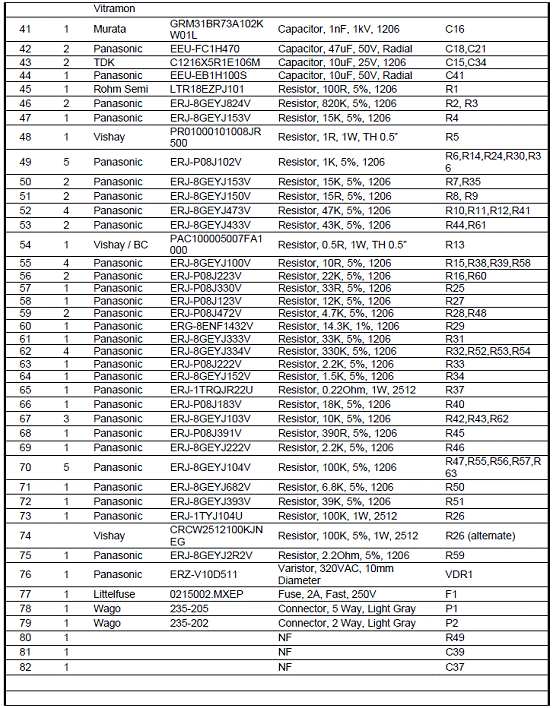 | | | Vitramon | | | |
|---|---|---|---|---|---|
| 41 | 1 | Murata | GRM31BR73A102KW01L | Capacitor, 1nF, 1kV, 1206 | C16 |
| 42 | 2 | Panasonic | EEU-FC1H470 | Capacitor, 47uF, 50V, Radial | C18,C21 |
| 43 | 2 | TDK | C1216X5R1E106M | Capacitor, 10uF, 25V, 1206 | C15,C34 |
| 44 | 1 | Panasonic | EEU-EB1H100S | Capacitor, 10uF, 50V, Radial | C41 |
| 45 | 1 | Rohm Semi | LTR18EZPJ101 | Resistor, 100R, 5%, 1206 | R1 |
| 46 | 2 | Panasonic | ERJ-8GEYJ824V | Resistor, 820K, 5%, 1206 | R2, R3 |
| 47 | 1 | Panasonic | ERJ-8GEYJ153V | Resistor, 15K, 5%, 1206 | R4 |
| 48 | 1 | Vishay | PR01000101008JR500 | Resistor, 1R, 1W, TH 0.5" | R5 |
| 49 | 5 | Panasonic | ERJ-P08J102V | Resistor, 1K, 5%, 1206 | R6,R14,R24,R30,R36 |
| 50 | 2 | Panasonic | ERJ-8GEYJ153V | Resistor, 15K, 5%, 1206 | R7,R35 |
| 51 | 2 | Panasonic | ERJ-8GEYJ150V | Resistor, 15R, 5%, 1206 | R8, R9 |
| 52 | 4 | Panasonic | ERJ-8GEYJ473V | Resistor, 47K, 5%, 1206 | R10,R11,R12,R41 |
| 53 | 2 | Panasonic | ERJ-8GEYJ433V | Resistor, 43K, 5%, 1206 | R44,R61 |
| 54 | 1 | Vishay / BC | PAC100005007FA1000 | Resistor, 0.5R, 1W, TH 0.5" | R13 |
| 55 | 4 | Panasonic | ERJ-8GEYJ100V | Resistor, 10R, 5%, 1206 | R15,R38,R39,R58 |
| 56 | 2 | Panasonic | ERJ-P08J223V | Resistor, 22K, 5%, 1206 | R16,R60 |
| 57 | 1 | Panasonic | ERJ-P08J330V | Resistor, 33R, 5%, 1206 | R25 |
| 58 | 1 | Panasonic | ERJ-P08J123V | Resistor, 12K, 5%, 1206 | R27 |
| 59 | 2 | Panasonic | ERJ-P08J472V | Resistor, 4.7K, 5%, 1206 | R28,R48 |
| 60 | 1 | Panasonic | ERG-8ENF1432V | Resistor, 14.3K, 1%, 1206 | R29 |
| 61 | 1 | Panasonic | ERJ-8GEYJ333V | Resistor, 33K, 5%, 1206 | R31 |
| 62 | 4 | Panasonic | ERJ-8GEYJ334V | Resistor, 330K, 5%, 1206 | R32,R52,R53,R54 |
| 63 | 1 | Panasonic | ERJ-P08J222V | Resistor, 2.2K, 5%, 1206 | R33 |
| 64 | 1 | Panasonic | ERJ-8GEYJ152V | Resistor, 1.5K, 5%, 1206 | R34 |
| 65 | 1 | Panasonic | ERJ-1TRQJR22U | Resistor, 0.22Ohm, 1W, 2512 | R37 |
| 66 | 1 | Panasonic | ERJ-P08J183V | Resistor, 18K, 5%, 1206 | R40 |
| 67 | 3 | Panasonic | ERJ-8GEYJ103V | Resistor, 10K, 5%, 1206 | R42,R43,R62 |
| 68 | 1 | Panasonic | ERJ-P08J391V | Resistor, 390R, 5%, 1206 | R45 |
| 69 | 1 | Panasonic | ERJ-8GEYJ222V | Resistor, 2.2K, 5%, 1206 | R46 |
| 70 | 5 | Panasonic | ERJ-8GEYJ104V | Resistor, 100K, 5%, 1206 | R47,R55,R56,R57,R63 |
| 71 | 1 | Panasonic | ERJ-8GEYJ682V | Resistor, 6.8K, 5%, 1206 | R50 |
| 72 | 1 | Panasonic | ERJ-8GEYJ393V | Resistor, 39K, 5%, 1206 | R51 |
| 73 | 1 | Panasonic | ERJ-1TYJ104U | Resistor, 100K, 1W, 2512 | R26 |
| 74 | | Vishay | CRCW2512100KJNEG | Resistor, 100K, 5%, 1W, 2512 | R26 (alternate) |
| 75 | 1 | Panasonic | ERJ-8GEYJ2R2V | Resistor, 2.2Ohm, 5%, 1206 | R59 |
| 76 | 1 | Panasonic | ERZ-V10D511 | Varistor, 320VAC, 10mm Diameter | VDR1 |
| 77 | 1 | Littelfuse | 0215002.MXEP | Fuse, 2A, Fast, 250V | F1 |
| 78 | 1 | Wago | 235-205 | Connector, 5 Way, Light Gray | P1 |
| 79 | 1 | Wago | 235-202 | Connector, 2 Way, Light Gray | P2 |
| 80 | 1 | | | NF | R49 |
| 81 | 1 | | | NF | C39 |
| 82 | 1 | | | NF | C37 |